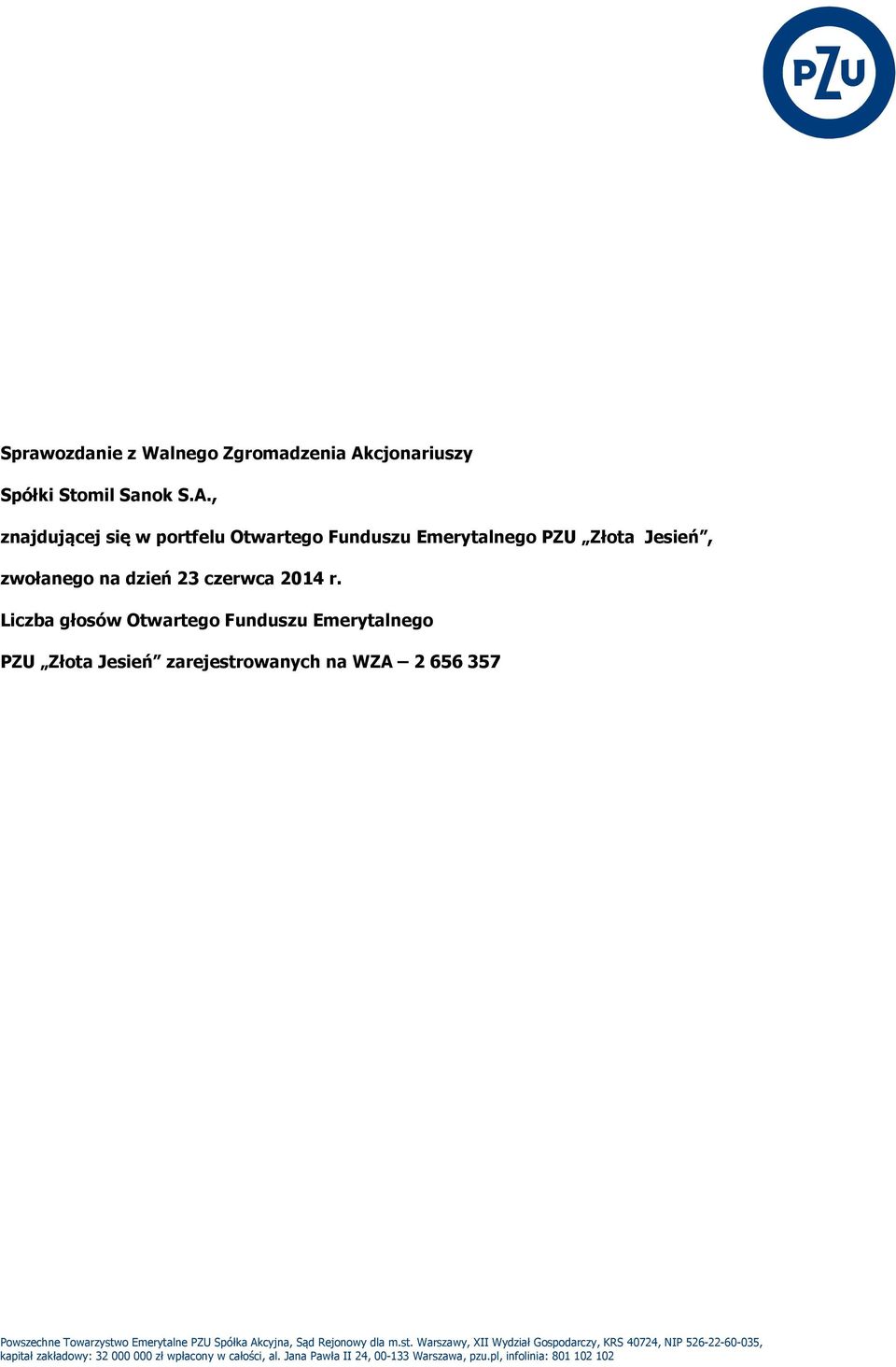 PZU

Sprawozdanie z Walnego Zgromadzenia Akcjonariuszy

Spółki Stomil Sanok S.A.,

znajdującej się w portfelu Otwartego Funduszu Emerytalnego PZU „Złota Jesień”,

zwołanego na dzień 23 czerwca 2014 r.

Liczba głosów Otwartego Funduszu Emerytalnego

PZU „Złota Jesień” zarejestrowanych na WZA – 2 656 357

Powszechne Towarzystwo Emerytalne PZU Spółka Akcyjna, Sąd Rejonowy dla m.st. Warszawy, XII Wydział Gospodarczy, KRS 40724, NIP 526-22-60-035, kapitał zakładowy: 32 000 000 zł wpłacony w całości, al. Jana Pawła II 24, 00-133 Warszawa, pzu.pl, infolinia: 801 102 102